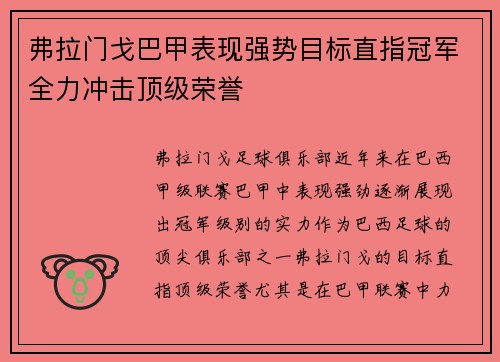 弗拉门戈巴甲表现强势目标直指冠军全力冲击顶级荣誉

弗拉门戈足球俱乐部近年来在巴西甲级联赛巴甲中表现强劲逐渐展现出冠军级别的实力作为巴西足球的顶尖俱乐部之一弗拉门戈的目标直指顶级荣誉尤其是在巴甲联赛中力